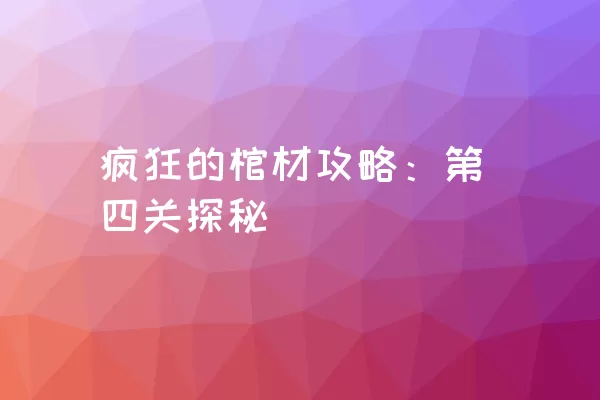 疯狂的棺材攻略：第四关探秘